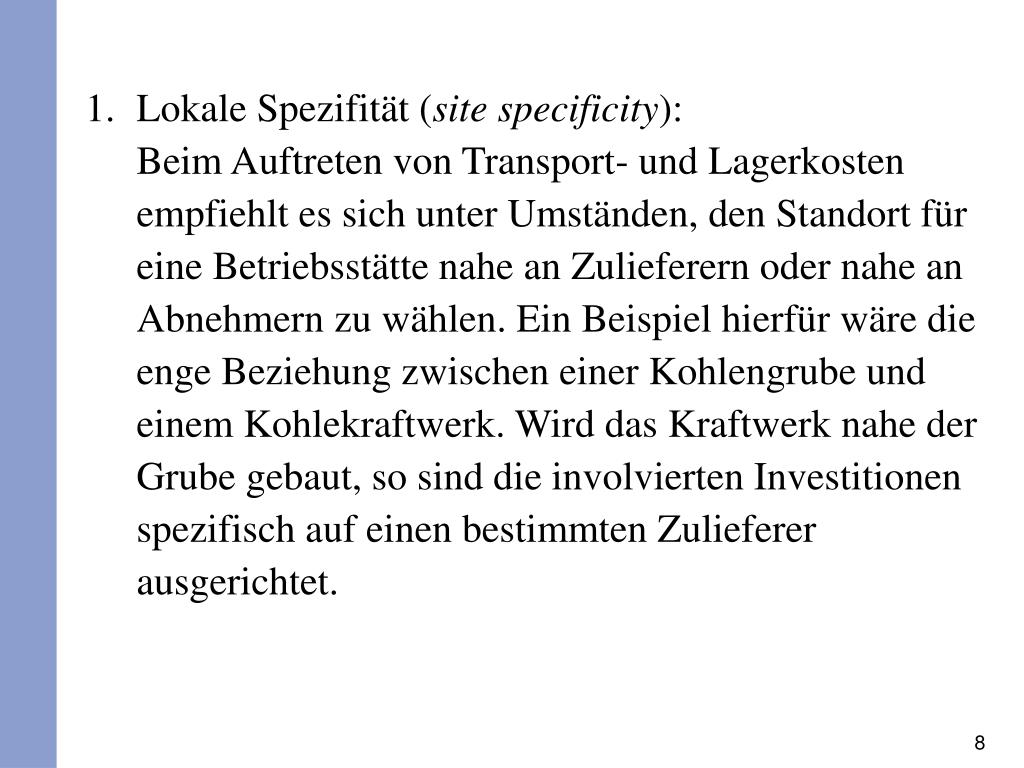 1. Lokale Spezifität (site specificity):
Beim Auftreten von Transport- und Lagerkosten empfiehlt es sich unter Umständen, den Standort für eine Betriebsstätte nahe an Zulieferern oder nahe an Abnehmern zu wählen. Ein Beispiel hierfür wäre die enge Beziehung zwischen einer Kohlengrube und einem Kohlekraftwerk. Wird das Kraftwerk nahe der Grube gebaut, so sind die involvierten Investitionen spezifisch auf einen bestimmten Zulieferer ausgerichtet.

8